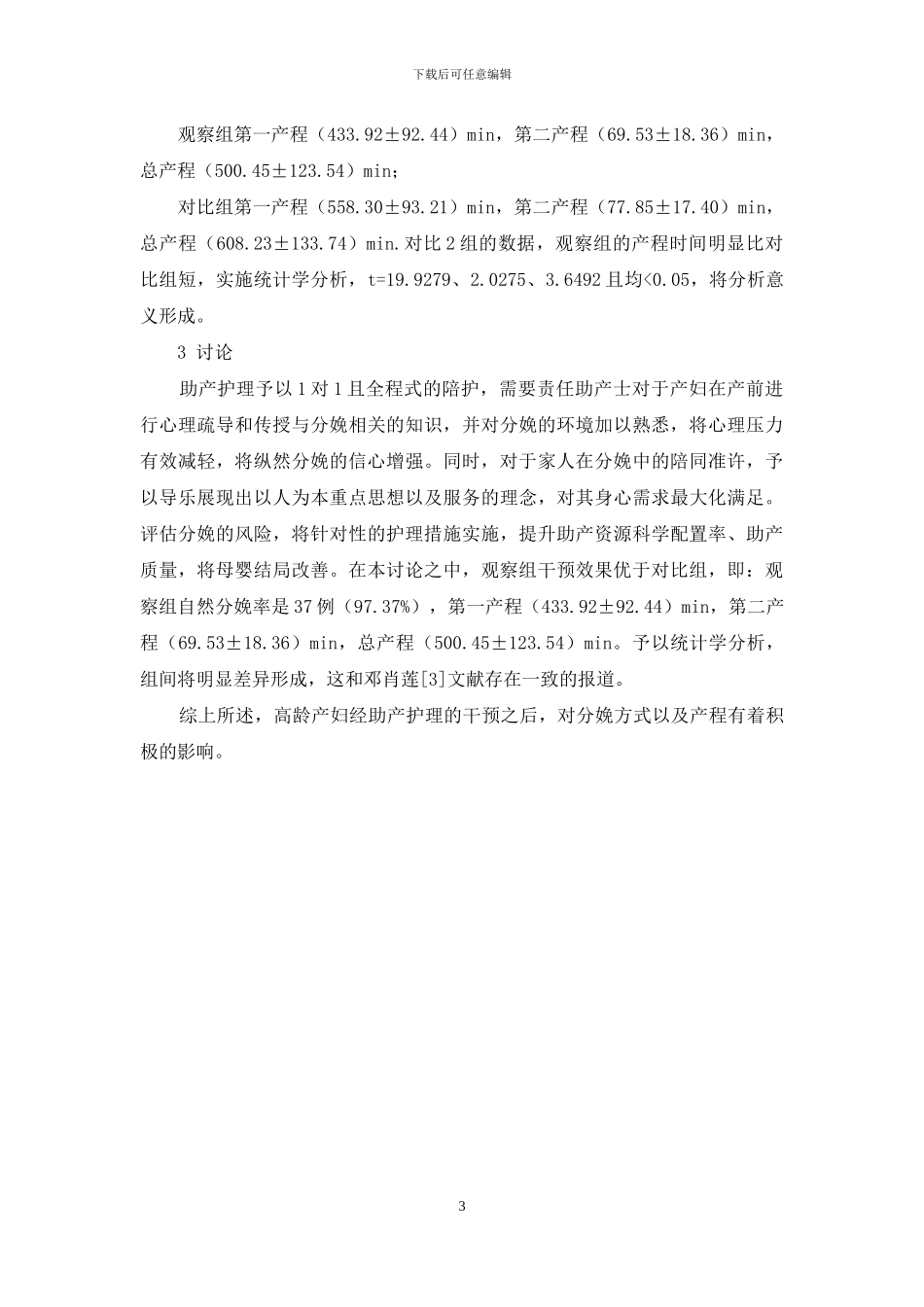 下载后可任意编辑

观察组第一产程（433.92±92.44）min，第二产程（69.53±18.36）min，总产程（500.45±123.54）min；

对比组第一产程（558.30±93.21）min，第二产程（77.85±17.40）min，总产程（608.23±133.74）min.对比2组的数据，观察组的产程时间明显比对比组短，实施统计学分析，t=19.9279、2.0275、3.6492且均<0.05，将分析意义形成。

3 讨论

助产护理予以1对1且全程式的陪护，需要责任助产士对于产妇在产前进行心理疏导和传授与分娩相关的知识，并对分娩的环境加以熟悉，将心理压力有效减轻，将纵然分娩的信心增强。同时，对于家人在分娩中的陪同准许，予以导乐展现出以人为本重点思想以及服务的理念，对其身心需求最大化满足。评估分娩的风险，将针对性的护理措施实施，提升助产资源科学配置率、助产质量，将母婴结局改善。在本讨论之中，观察组干预效果优于对比组，即：观察组自然分娩率是37例（97.37%），第一产程（433.92±92.44）min，第二产程（69.53±18.36）min，总产程（500.45±123.54）min。予以统计学分析，组间将明显差异形成，这和邓肖莲[3]文献存在一致的报道。

综上所述，高龄产妇经助产护理的干预之后，对分娩方式以及产程有着积极的影响。

3